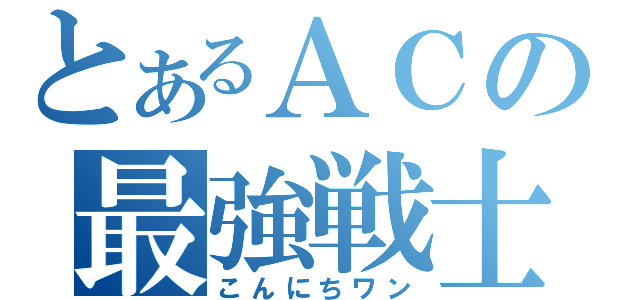 とあるＡＣの
最強戦士
こんにちワン